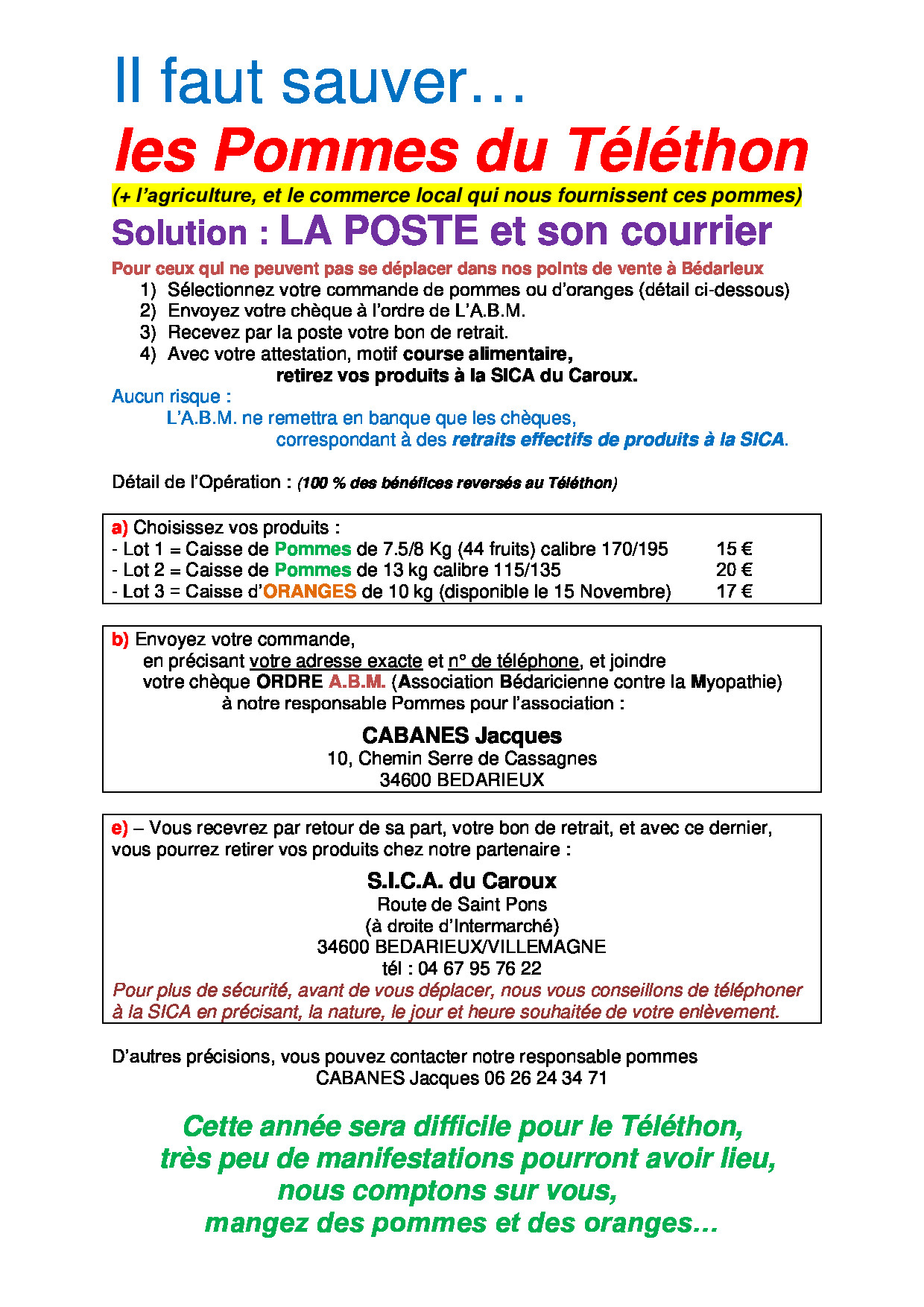 Il faut sauver…
les Pommes du Téléthon
(+ l'agriculture, et le commerce local qui nous fournissent ces pommes)
Solution : LA POSTE et son courrier
Pour ceux qui ne peuvent pas se déplacer dans nos points de vente à Bédarieux
1) Sélectionnez votre commande de pommes ou d'oranges (détail ci-dessous)
2) Envoyez votre chèque à l'ordre de L'A.B.M.
3) Recevez par la poste votre bon de retrait.
4) Avec votre attestation, motif course alimentaire, retirez vos produits à la SICA du Caroux.

Aucun risque :
L'A.B.M. ne remettra en banque que les chèques, correspondant à des retraits effectifs de produits à la SICA.

Détail de l'Opération : (100 % des bénéfices reversés au Téléthon)

a) Choisissez vos produits :
- Lot 1 = Caisse de Pommes de 7.5/8 Kg (44 fruits) calibre 170/195 15 €
- Lot 2 = Caisse de Pommes de 13 kg calibre 115/135 20 €
- Lot 3 = Caisse d'ORANGES de 10 kg (disponible le 15 Novembre) 17 €

b) Envoyez votre commande,
en précisant votre adresse exacte et n° de téléphone, et joindre votre chèque ORDRE A.B.M. (Association Bédaricienne contre la Myopathie) à notre responsable Pommes pour l'association :
CABANES Jacques
10, Chemin Serre de Cassagnes
34600 BEDARIEUX

e) – Vous recevrez par retour de sa part, votre bon de retrait, et avec ce dernier, vous pourrez retirer vos produits chez notre partenaire :
S.I.C.A. du Caroux
Route de Saint Pons
(à droite d'Intermarché)
34600 BEDARIEUX/VILLEMAGNE
tél : 04 67 95 76 22
Pour plus de sécurité, avant de vous déplacer, nous vous conseillons de téléphoner à la SICA en précisant, la nature, le jour et heure souhaitée de votre enlèvement.

D'autres précisions, vous pouvez contacter notre responsable pommes
CABANES Jacques 06 26 24 34 71

Cette année sera difficile pour le Téléthon,
très peu de manifestations pourront avoir lieu,
nous comptons sur vous,
mangez des pommes et des oranges…